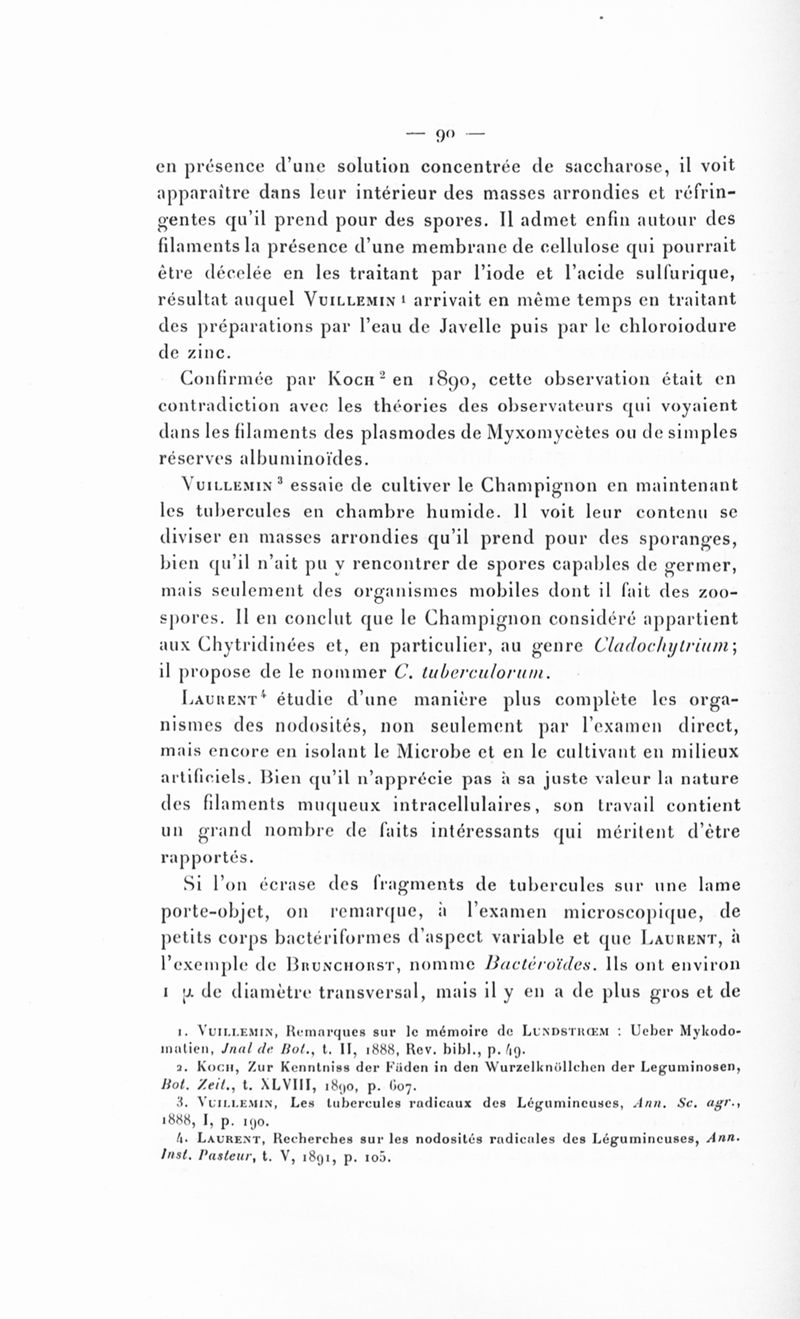 — 90 —

en présence d'une solution concentrée de saccharose, il voit apparaître dans leur intérieur des masses arrondies et réfringentes qu'il prend pour des spores. Il admet enfin autour des filaments la présence d'une membrane de cellulose qui pourrait être décelée en les traitant par l'iode et l'acide sulfurique, résultat auquel Vuillemin $^1$ arrivait en même temps en traitant des préparations par l'eau de Javelle puis par le chloroiodure de zinc.

Confirmée par Koch $^2$ en 1890, cette observation était en contradiction avec les théories des observateurs qui voyaient dans les filaments des plasmodes de Myxomycètes ou de simples réserves albuminoïdes.

Vuillemin $^3$ essaie de cultiver le Champignon en maintenant les tubercules en chambre humide. Il voit leur contenu se diviser en masses arrondies qu'il prend pour des sporanges, bien qu'il n'ait pu y rencontrer de spores capables de germer, mais seulement des organismes mobiles dont il fait des zoospores. Il en conclut que le Champignon considéré appartient aux Chytridinées et, en particulier, au genre Cladochytrium; il propose de le nommer C. tuberculorum.

Laurent $^4$ étudie d'une manière plus complète les organismes des nodosités, non seulement par l'examen direct, mais encore en isolant le Microbe et en le cultivant en milieux artificiels. Bien qu'il n'apprécie pas à sa juste valeur la nature des filaments muqueux intracellulaires, son travail contient un grand nombre de faits intéressants qui méritent d'être rapportés.

Si l'on écrase des fragments de tubercules sur une lame porte-objet, on remarque, à l'examen microscopique, de petits corps bactériformes d'aspect variable et que Laurent, à l'exemple de Brunchorst, nomme Bactéroïdes. Ils ont environ 1 $\mu$ de diamètre transversal, mais il y en a de plus gros et de

1. Vuillemin, Remarques sur le mémoire de Lundstrœm : Ueber Mykodomatien, Jnal de Bot., t. II, 1888, Rev. bibl., p. 49.
2. Koch, Zur Kenntniss der Fäden in den Wurzelknöllchen der Leguminosen, Bot. Zeit., t. XLVIII, 1890, p. 607.
3. Vuillemin, Les tubercules radicaux des Légumineuses, Ann. Sc. agr., 1888, I, p. 190.
4. Laurent, Recherches sur les nodosités radicales des Légumineuses, Ann. Inst. Pasteur, t. V, 1891, p. 105.